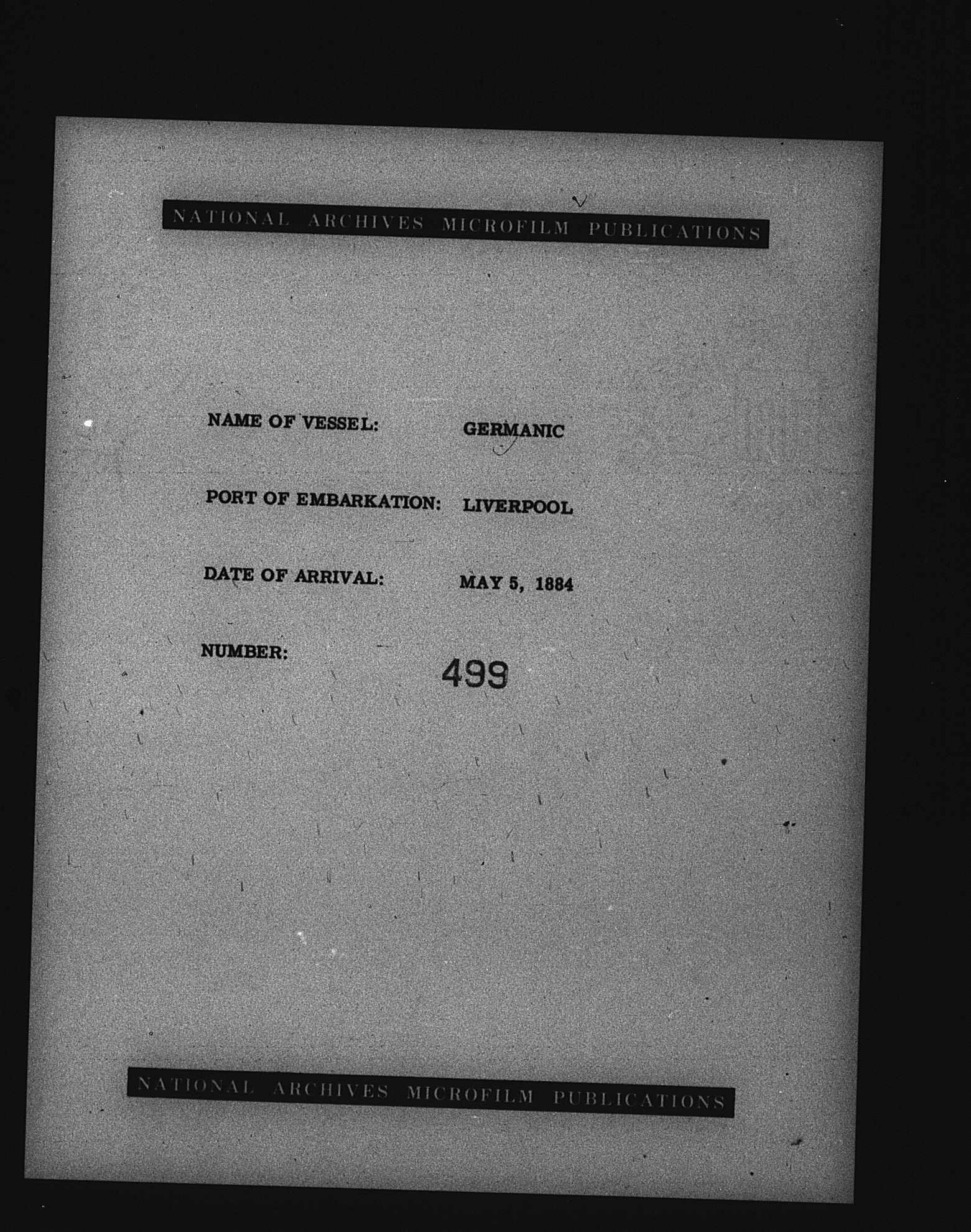 NATIONAL ARCHIVES MICROFILM PUBLICATIONS

NAME OF VESSEL: GERMANIC

PORT OF EMBARKATION: LIVERPOOL

DATE OF ARRIVAL: MAY 5, 1884

NUMBER: 499

NATIONAL ARCHIVES MICROFILM PUBLICATIONS